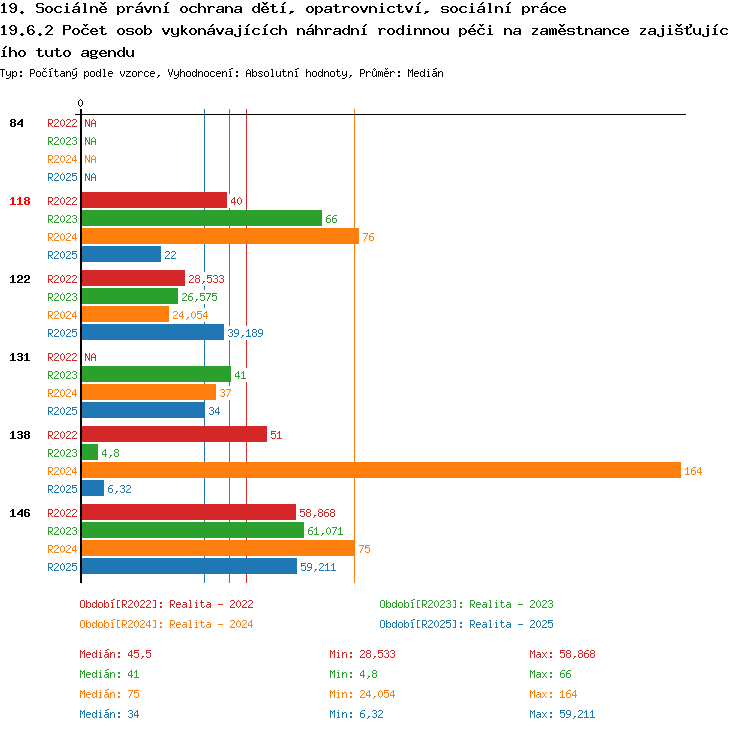 19. Sociálně právní ochrana dětí, opatrovnictví, sociální práce
19.6.2 Počet osob vykonávajících náhradní rodinnou péči na zaměstnance zajišťujícího tuto agendu
Typ: Počítaný podle vzorce, Vyhodnocení: Absolutní hodnoty, Průměr: Medián

0

84
R2022 NA
R2023 NA
R2024 NA
R2025 NA

118
R2022 40
R2023 66
R2024 76
R2025 22

122
R2022 28,533
R2023 26,575
R2024 24,054
R2025 39,189

131
R2022 NA
R2023 41
R2024 37
R2025 34

138
R2022 51
R2023 4,8
R2024 164
R2025 6,32

146
R2022 58,868
R2023 61,071
R2024 75
R2025 59,211

Období[R2022]: Realita - 2022
Období[R2023]: Realita - 2023
Období[R2024]: Realita - 2024
Období[R2025]: Realita - 2025

Medián: 45,5
Min: 28,533
Max: 58,868
Medián: 41
Min: 4,8
Max: 66
Medián: 75
Min: 24,054
Max: 164
Medián: 34
Min: 6,32
Max: 59,211